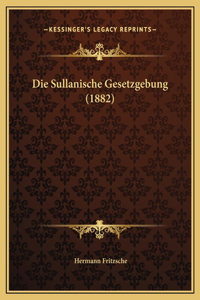 —KESSINGER'S LEGACY REPRINTS—

Die Sullanische Gesetzgebung (1882)

Hermann Fritzsche